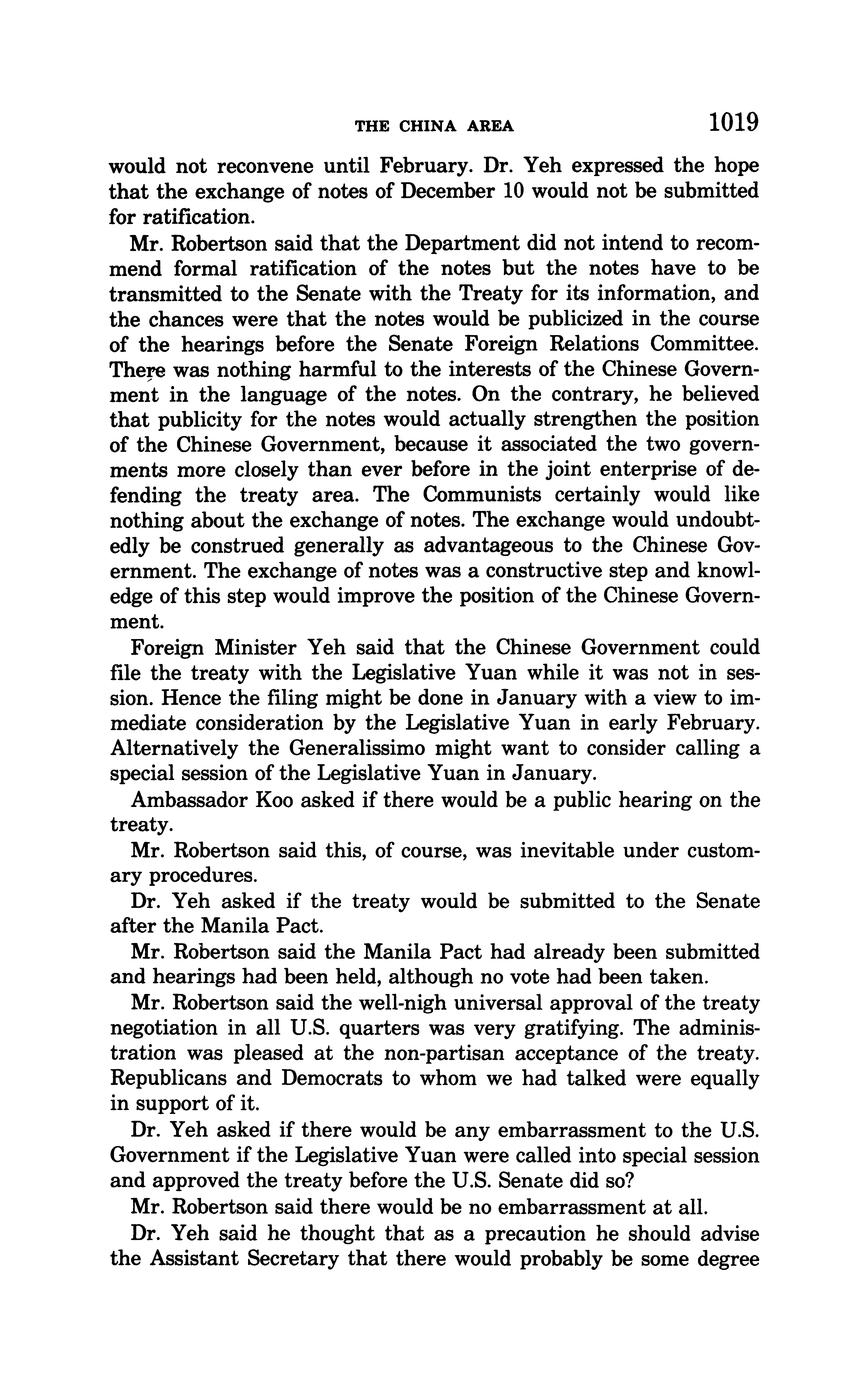 THE CHINA AREA 1019

would not reconvene until February. Dr. Yeh expressed the hope that the exchange of notes of December 10 would not be submitted for ratification.

Mr. Robertson said that the Department did not intend to recommend formal ratification of the notes but the notes have to be transmitted to the Senate with the Treaty for its information, and the chances were that the notes would be publicized in the course of the hearings before the Senate Foreign Relations Committee. There was nothing harmful to the interests of the Chinese Government in the language of the notes. On the contrary, he believed that publicity for the notes would actually strengthen the position of the Chinese Government, because it associated the two governments more closely than ever before in the joint enterprise of defending the treaty area. The Communists certainly would like nothing about the exchange of notes. The exchange would undoubtedly be construed generally as advantageous to the Chinese Government. The exchange of notes was a constructive step and knowledge of this step would improve the position of the Chinese Government.

Foreign Minister Yeh said that the Chinese Government could file the treaty with the Legislative Yuan while it was not in session. Hence the filing might be done in January with a view to immediate consideration by the Legislative Yuan in early February. Alternatively the Generalissimo might want to consider calling a special session of the Legislative Yuan in January.

Ambassador Koo asked if there would be a public hearing on the treaty.

Mr. Robertson said this, of course, was inevitable under customary procedures.

Dr. Yeh asked if the treaty would be submitted to the Senate after the Manila Pact.

Mr. Robertson said the Manila Pact had already been submitted and hearings had been held, although no vote had been taken.

Mr. Robertson said the well-nigh universal approval of the treaty negotiation in all U.S. quarters was very gratifying. The administration was pleased at the non-partisan acceptance of the treaty. Republicans and Democrats to whom we had talked were equally in support of it.

Dr. Yeh asked if there would be any embarrassment to the U.S. Government if the Legislative Yuan were called into special session and approved the treaty before the U.S. Senate did so?

Mr. Robertson said there would be no embarrassment at all.

Dr. Yeh said he thought that as a precaution he should advise the Assistant Secretary that there would probably be some degree